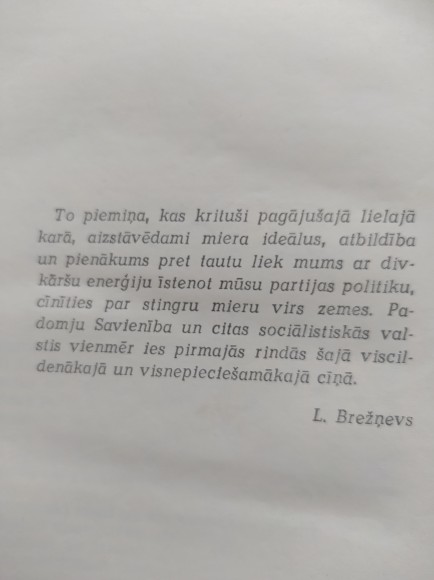 To piemiņa, kas krituši pagājušajā lielajā karā, aizstāvēdami miera ideālus, atbildība un pienākums pret tautu liek mums ar divkāršu enerģiju īstenot mūsu partijas politiku, cīnīties par stingru mieru virs zemes. Padomju Savienība un citas sociālistiskās valstis vienmēr ies pirmajās rindās šajā viscildenākajā un visnepieciešamākajā cīņā.

L. Brežņevs